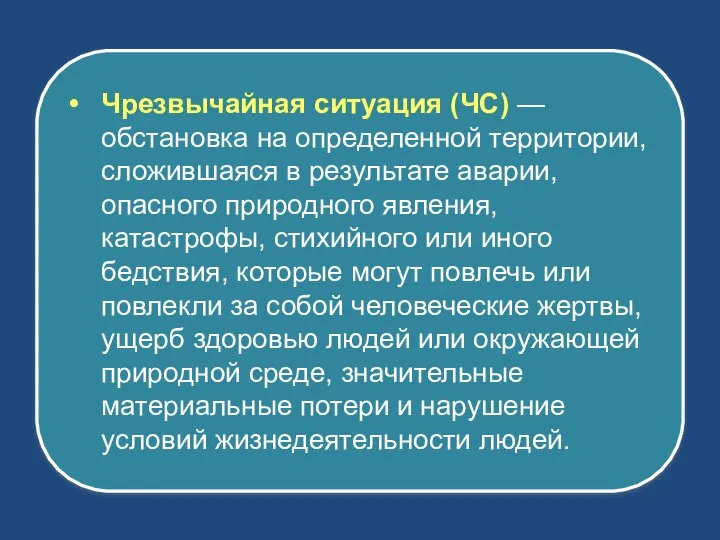 • Чрезвычайная ситуация (ЧС) — обстановка на определенной территории, сложившаяся в результате аварии, опасного природного явления, катастрофы, стихийного или иного бедствия, которые могут повлечь или повлекли за собой человеческие жертвы, ущерб здоровью людей или окружающей природной среде, значительные материальные потери и нарушение условий жизнедеятельности людей.